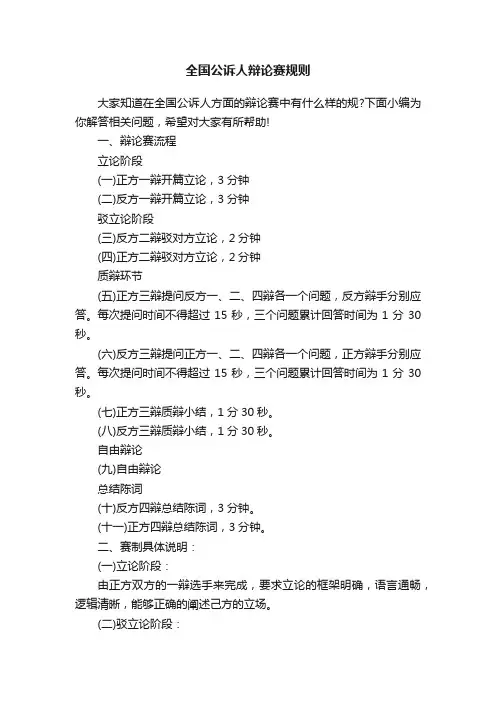 全国公诉人辩论赛规则

大家知道在全国公诉人方面的辩论赛中有什么样的规?下面小编为你解答相关问题，希望对大家有所帮助!

一、辩论赛流程

立论阶段

(一)正方一辩开篇立论，3 分钟

(二)反方一辩开篇立论，3 分钟

驳立论阶段

(三)反方二辩驳对方立论，2 分钟

(四)正方二辩驳对方立论，2 分钟

质辩环节

(五)正方三辩提问反方一、二、四辩各一个问题，反方辩手分别应答。每次提问时间不得超过 15 秒，三个问题累计回答时间为 1 分 30 秒。

(六)反方三辩提问正方一、二、四辩各一个问题，正方辩手分别应答。每次提问时间不得超过 15 秒，三个问题累计回答时间为 1 分 30 秒。

(七)正方三辩质辩小结，1 分 30 秒。

(八)反方三辩质辩小结，1 分 30 秒。

自由辩论

(九)自由辩论

总结陈词

(十)反方四辩总结陈词，3 分钟。

(十一)正方四辩总结陈词，3 分钟。

二、赛制具体说明：

(一)立论阶段：

由正方双方的一辩选手来完成，要求立论的框架明确，语言通畅，逻辑清晰，能够正确的阐述己方的立场。

(二)驳立论阶段：